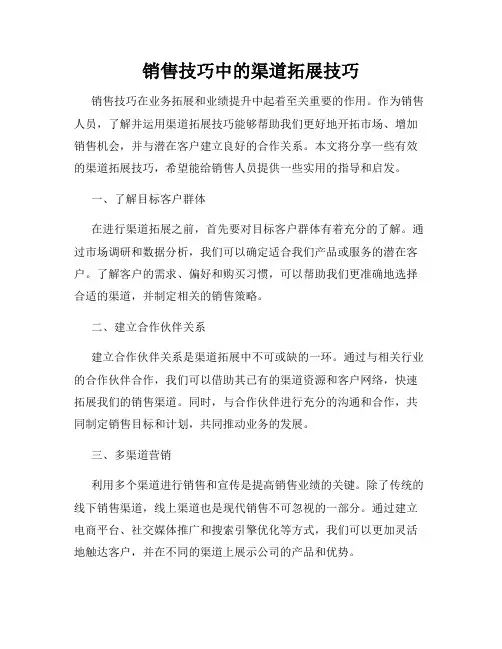 销售技巧中的渠道拓展技巧

销售技巧在业务拓展和业绩提升中起着至关重要的作用。作为销售人员，了解并运用渠道拓展技巧能够帮助我们更好地开拓市场、增加销售机会，并与潜在客户建立良好的合作关系。本文将分享一些有效的渠道拓展技巧，希望能给销售人员提供一些实用的指导和启发。

一、了解目标客户群体

在进行渠道拓展之前，首先要对目标客户群体有着充分的了解。通过市场调研和数据分析，我们可以确定适合我们产品或服务的潜在客户。了解客户的需求、偏好和购买习惯，可以帮助我们更准确地选择合适的渠道，并制定相关的销售策略。

二、建立合作伙伴关系

建立合作伙伴关系是渠道拓展中不可或缺的一环。通过与相关行业的合作伙伴合作，我们可以借助其已有的渠道资源和客户网络，快速拓展我们的销售渠道。同时，与合作伙伴进行充分的沟通和合作，共同制定销售目标和计划，共同推动业务的发展。

三、多渠道营销

利用多个渠道进行销售和宣传是提高销售业绩的关键。除了传统的线下销售渠道，线上渠道也是现代销售不可忽视的一部分。通过建立电商平台、社交媒体推广和搜索引擎优化等方式，我们可以更加灵活地触达客户，并在不同的渠道上展示公司的产品和优势。